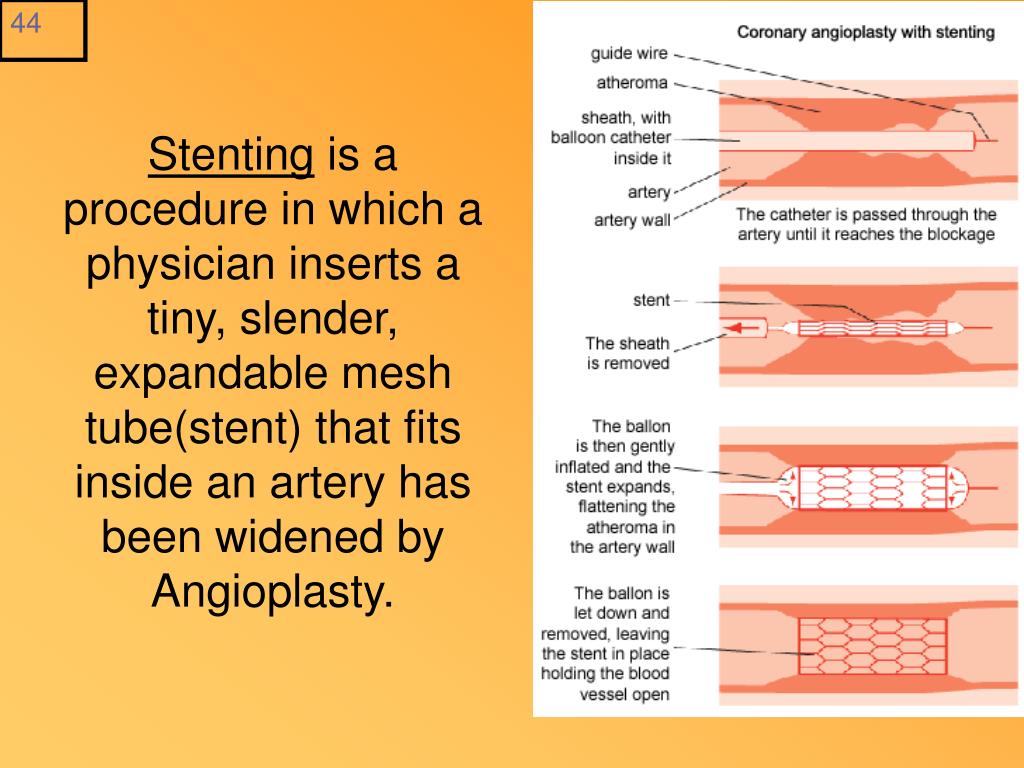 44

Stenting is a procedure in which a physician inserts a tiny, slender, expandable mesh tube(stent) that fits inside an artery has been widened by Angioplasty.

Coronary angioplasty with stenting

guide wire

atheroma

sheath, with balloon catheter inside it

artery

artery wall

The catheter is passed through the artery until it reaches the blockage

stent

The sheath is removed

The ballon is then gently inflated and the stent expands, flattening the atheroma in the artery wall

The ballon is let down and removed, leaving the stent in place holding the blood vessel open